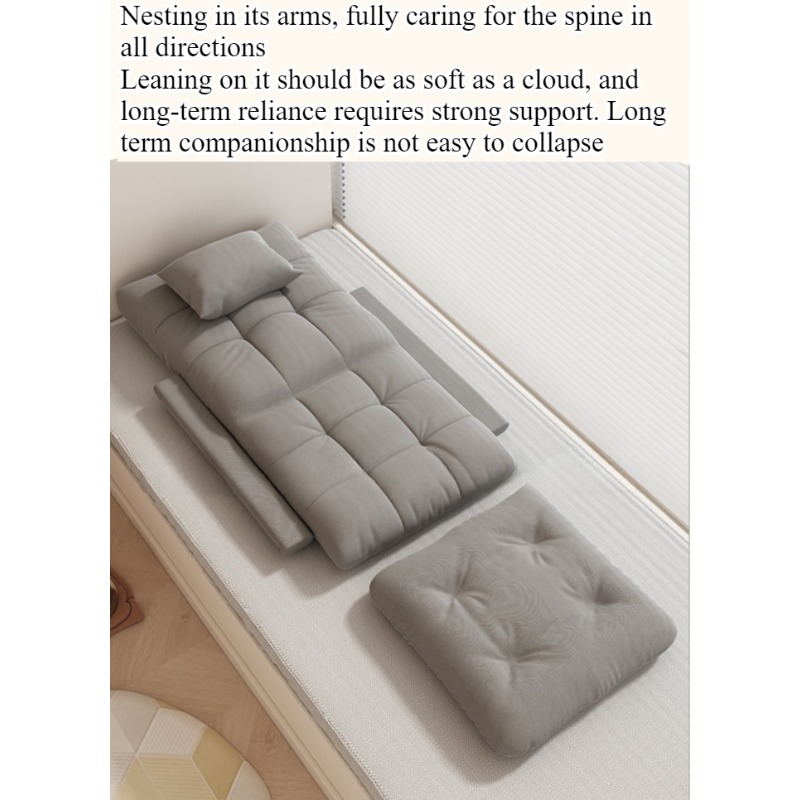 Nesting in its arms, fully caring for the spine in all directions

Leaning on it should be as soft as a cloud, and long-term reliance requires strong support. Long term companionship is not easy to collapse